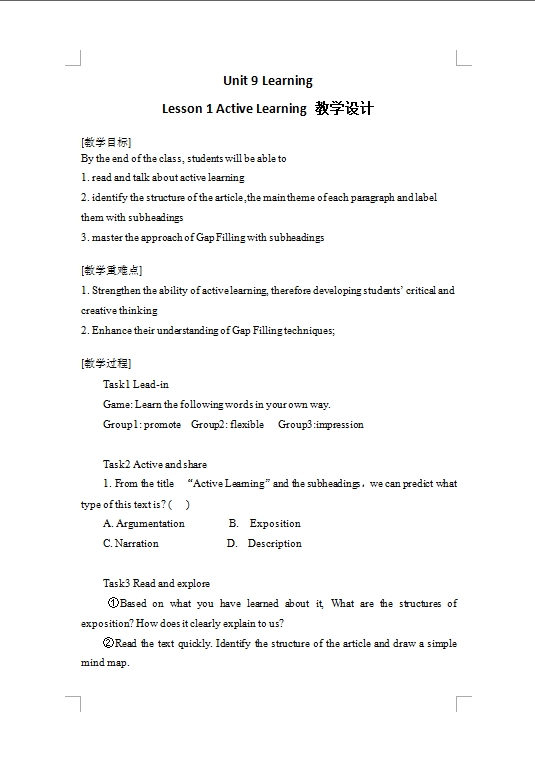 Unit 9 Learning

Lesson 1 Active Learning 教学设计

[教学目标]
By the end of the class, students will be able to
1. read and talk about active learning
2. identify the structure of the article,the main theme of each paragraph and label them with subheadings
3. master the approach of Gap Filling with subheadings

[教学重难点]
1. Strengthen the ability of active learning, therefore developing students' critical and creative thinking
2. Enhance their understanding of Gap Filling techniques;

[教学过程]
Task1 Lead-in
Game: Learn the following words in your own way.
Group1: promote Group2: flexible Group3:impression

Task2 Active and share
1. From the title "Active Learning" and the subheadings，we can predict what type of this text is? ( )
A. Argumentation B. Exposition
C. Narration D. Description

Task3 Read and explore
①Based on what you have learned about it, What are the structures of exposition? How does it clearly explain to us?
②Read the text quickly. Identify the structure of the article and draw a simple mind map.